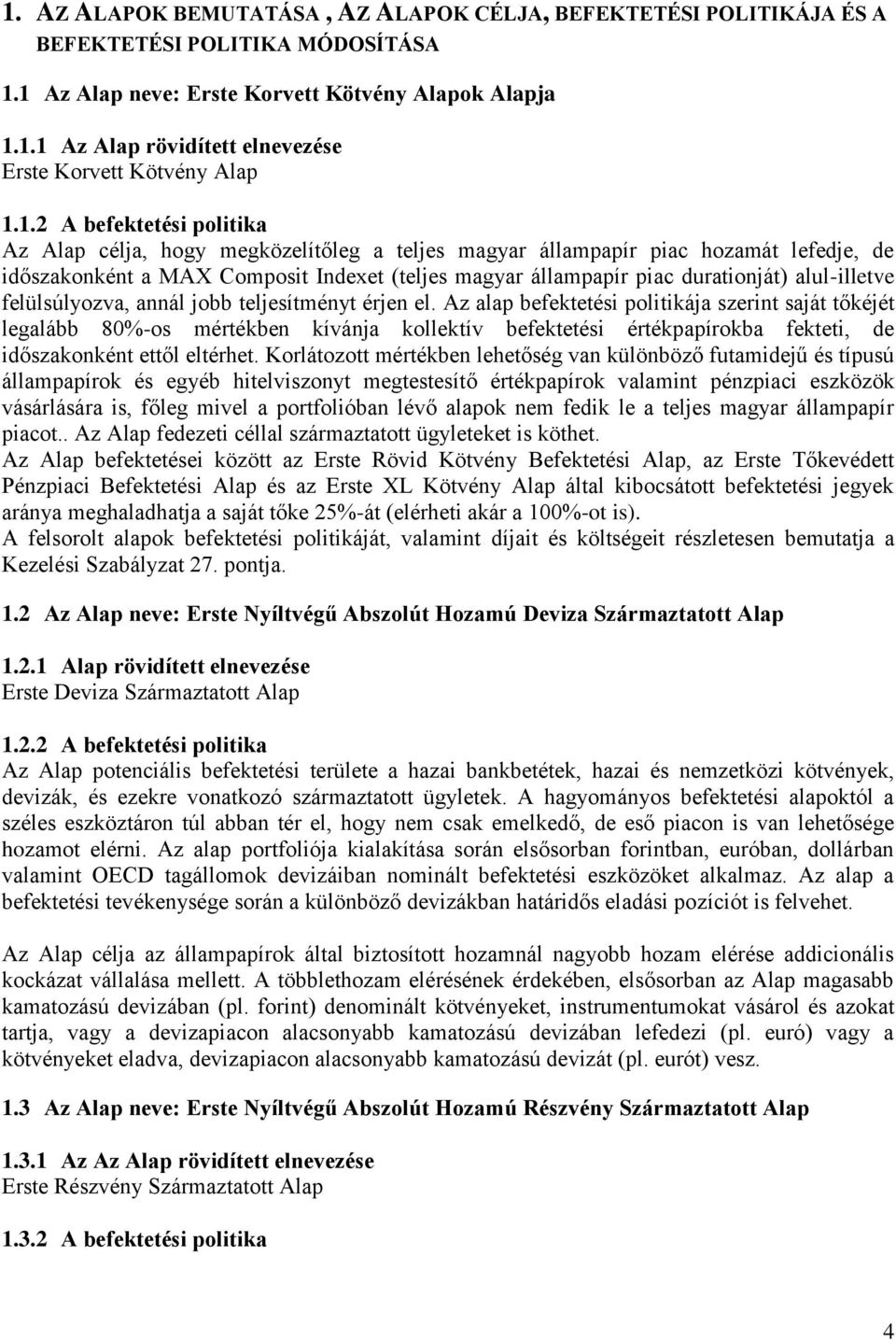 1. AZ ALAPOK BEMUTATÁSA , AZ ALAPOK CÉLJA, BEFEKTETÉSI POLITIKÁJA ÉS A BEFEKTETÉSI POLITIKA MÓDOSÍTÁSA

1.1 Az Alap neve: Erste Korvett Kötvény Alapok Alapja

1.1.1 Az Alap rövidített elnevezése
Erste Korvett Kötvény Alap

1.1.2 A befektetési politika
Az Alap célja, hogy megközelítőleg a teljes magyar állampapír piac hozamát lefedje, de időszakonként a MAX Composit Indexet (teljes magyar állampapír piac durationját) alul-illetve felülsúlyozva, annál jobb teljesítményt érjen el. Az alap befektetési politikája szerint saját tőkéjét legalább 80%-os mértékben kívánja kollektív befektetési értékpapírokba fekteti, de időszakonként ettől eltérhet. Korlátozott mértékben lehetőség van különböző futamidejű és típusú állampapírok és egyéb hitelviszonyt megtestesítő értékpapírok valamint pénzpiaci eszközök vásárlására is, főleg mivel a portfolióban lévő alapok nem fedik le a teljes magyar állampapír piacot.. Az Alap fedezeti céllal származtatott ügyleteket is köthet.
Az Alap befektetései között az Erste Rövid Kötvény Befektetési Alap, az Erste Tőkevédett Pénzpiaci Befektetési Alap és az Erste XL Kötvény Alap által kibocsátott befektetési jegyek aránya meghaladhatja a saját tőke 25%-át (elérheti akár a 100%-ot is).
A felsorolt alapok befektetési politikáját, valamint díjait és költségeit részletesen bemutatja a Kezelési Szabályzat 27. pontja.

1.2 Az Alap neve: Erste Nyíltvégű Abszolút Hozamú Deviza Származtatott Alap

1.2.1 Alap rövidített elnevezése
Erste Deviza Származtatott Alap

1.2.2 A befektetési politika
Az Alap potenciális befektetési területe a hazai bankbetétek, hazai és nemzetközi kötvények, devizák, és ezekre vonatkozó származtatott ügyletek. A hagyományos befektetési alapoktól a széles eszköztáron túl abban tér el, hogy nem csak emelkedő, de eső piacon is van lehetősége hozamot elérni. Az alap portfoliója kialakítása során elsősorban forintban, euróban, dollárban valamint OECD tagállomok devizáiban nominált befektetési eszközöket alkalmaz. Az alap a befektetési tevékenysége során a különböző devizákban határidős eladási pozíciót is felvehet.

Az Alap célja az állampapírok által biztosított hozamnál nagyobb hozam elérése addicionális kockázat vállalása mellett. A többlethozam elérésének érdekében, elsősorban az Alap magasabb kamatozású devizában (pl. forint) denominált kötvényeket, instrumentumokat vásárol és azokat tartja, vagy a devizapiacon alacsonyabb kamatozású devizában lefedezi (pl. euró) vagy a kötvényeket eladva, devizapiacon alacsonyabb kamatozású devizát (pl. eurót) vesz.

1.3 Az Alap neve: Erste Nyíltvégű Abszolút Hozamú Részvény Származtatott Alap

1.3.1 Az Az Alap rövidített elnevezése
Erste Részvény Származtatott Alap

1.3.2 A befektetési politika

4